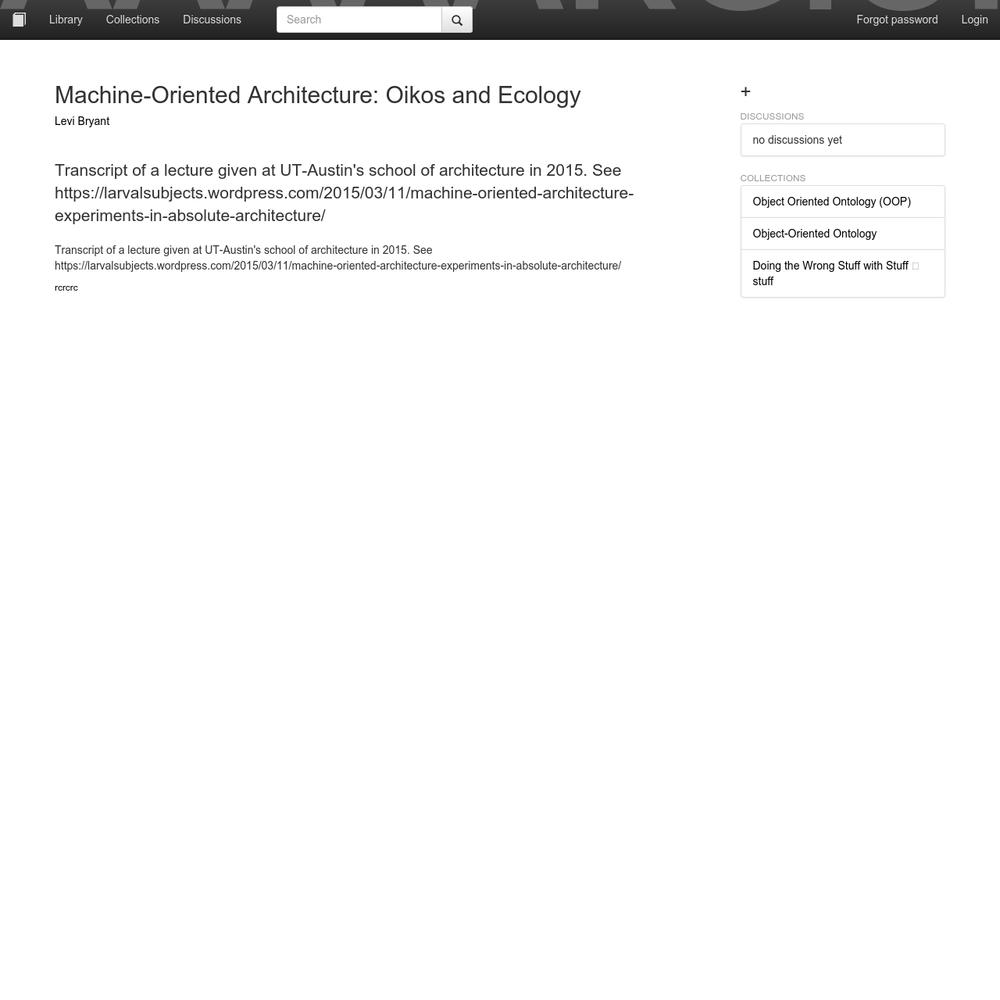 Library Collections Discussions Search Forgot password Login

Machine-Oriented Architecture: Oikos and Ecology

Levi Bryant

Transcript of a lecture given at UT-Austin's school of architecture in 2015. See https://larvalsubjects.wordpress.com/2015/03/11/machine-oriented-architecture-experiments-in-absolute-architecture/

Transcript of a lecture given at UT-Austin's school of architecture in 2015. See https://larvalsubjects.wordpress.com/2015/03/11/machine-oriented-architecture-experiments-in-absolute-architecture/

rcrcrc

+

DISCUSSIONS

no discussions yet

COLLECTIONS

Object Oriented Ontology (OOP)

Object-Oriented Ontology

Doing the Wrong Stuff with Stuff stuff